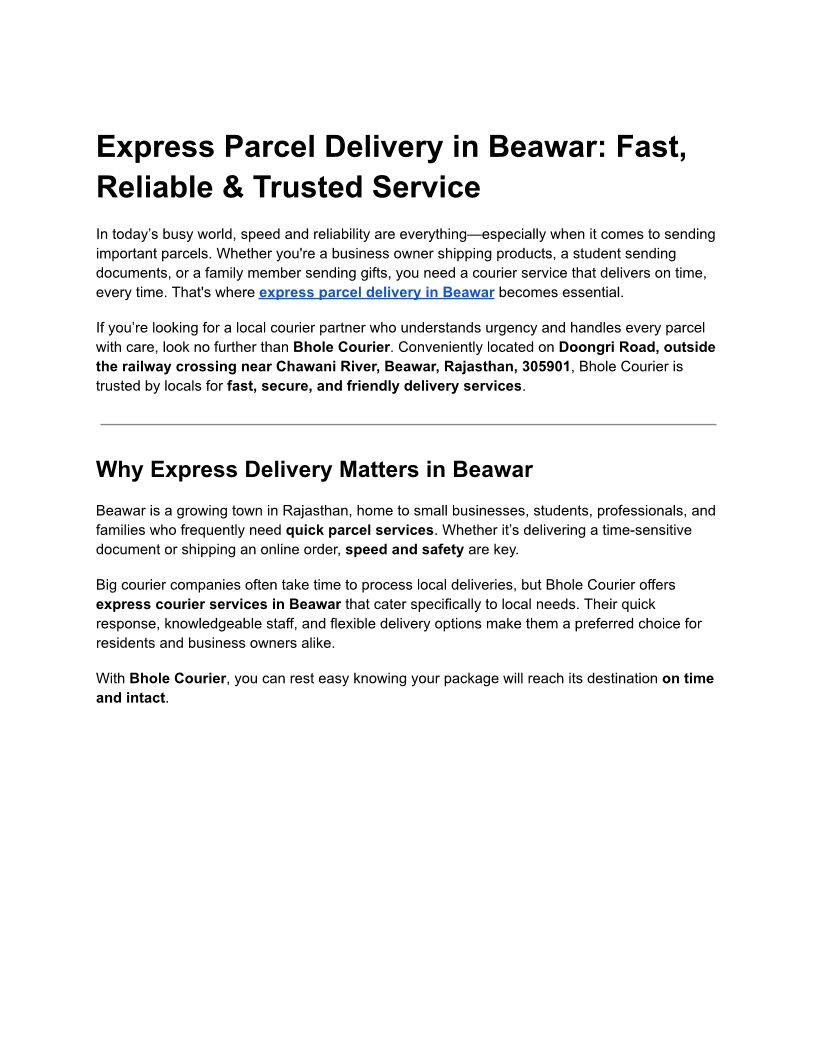 Express Parcel Delivery in Beawar: Fast, Reliable & Trusted Service

In today's busy world, speed and reliability are everything—especially when it comes to sending important parcels. Whether you're a business owner shipping products, a student sending documents, or a family member sending gifts, you need a courier service that delivers on time, every time. That's where express parcel delivery in Beawar becomes essential.

If you're looking for a local courier partner who understands urgency and handles every parcel with care, look no further than Bhole Courier. Conveniently located on Doongri Road, outside the railway crossing near Chawani River, Beawar, Rajasthan, 305901, Bhole Courier is trusted by locals for fast, secure, and friendly delivery services.

Why Express Delivery Matters in Beawar

Beawar is a growing town in Rajasthan, home to small businesses, students, professionals, and families who frequently need quick parcel services. Whether it's delivering a time-sensitive document or shipping an online order, speed and safety are key.

Big courier companies often take time to process local deliveries, but Bhole Courier offers express courier services in Beawar that cater specifically to local needs. Their quick response, knowledgeable staff, and flexible delivery options make them a preferred choice for residents and business owners alike.

With Bhole Courier, you can rest easy knowing your package will reach its destination on time and intact.